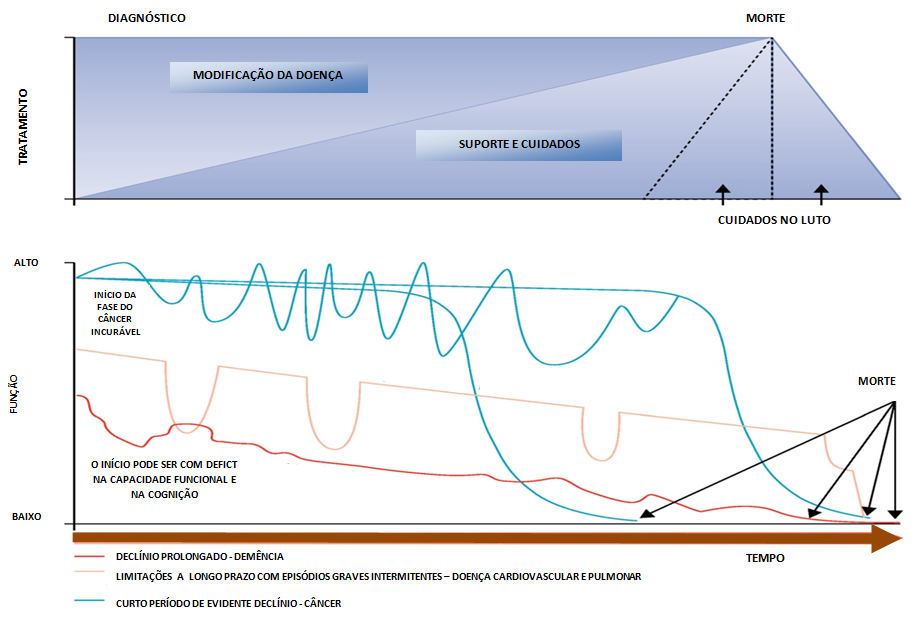 DIAGNÓSTICO

MORTE

TRATAMENTO

MODIFICAÇÃO DA DOENÇA

SUPORTE E CUIDADOS

CUIDADOS NO LUTO

ALTO

INÍCIO DA FASE DO CÂNCER INCURÁVEL

FUNÇÃO

MORTE

O INÍCIO PODE SER COM DEFICT NA CAPACIDADE FUNCIONAL E NA COGNIÇÃO

BAIXO

TEMPO

DECLÍNIO PROLONGADO - DEMÊNCIA

LIMITAÇÕES A LONGO PRAZO COM EPISÓDIOS GRAVES INTERMITENTES – DOENÇA CARDIOVASCULAR E PULMONAR

CURTO PERÍODO DE EVIDENTE DECLÍNIO - CÂNCER